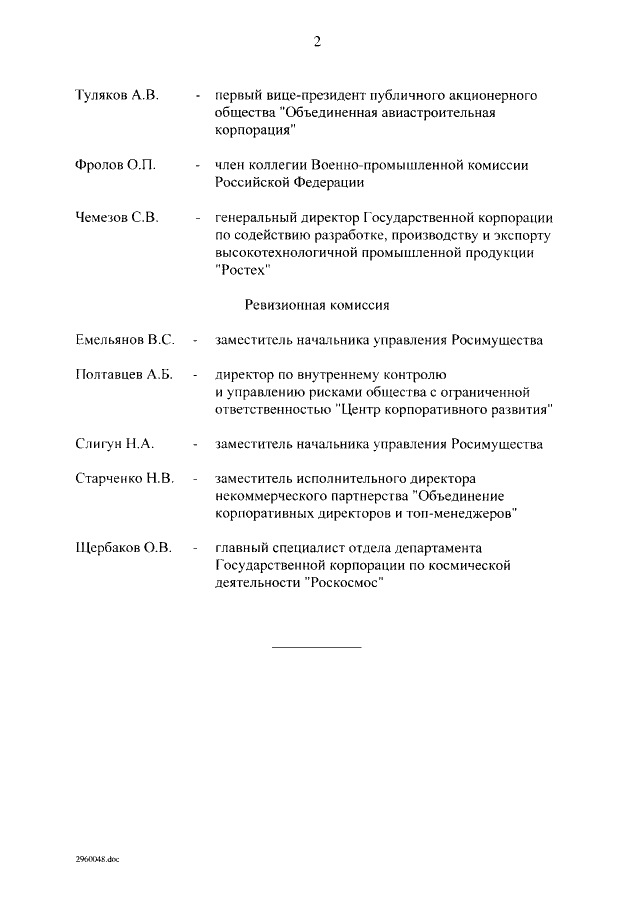 2

Туляков А.В. - первый вице-президент публичного акционерного общества "Объединенная авиастроительная корпорация"

Фролов О.П. - член коллегии Военно-промышленной комиссии Российской Федерации

Чемезов С.В. - генеральный директор Государственной корпорации по содействию разработке, производству и экспорту высокотехнологичной промышленной продукции "Ростех"

Ревизионная комиссия

Емельянов В.С. - заместитель начальника управления Росимущества

Полтавцев А.Б. - директор по внутреннему контролю и управлению рисками общества с ограниченной ответственностью "Центр корпоративного развития"

Слигун Н.А. - заместитель начальника управления Росимущества

Старченко Н.В. - заместитель исполнительного директора некоммерческого партнерства "Объединение корпоративных директоров и топ-менеджеров"

Щербаков О.В. - главный специалист отдела департамента Государственной корпорации по космической деятельности "Роскосмос"

2960048.doc